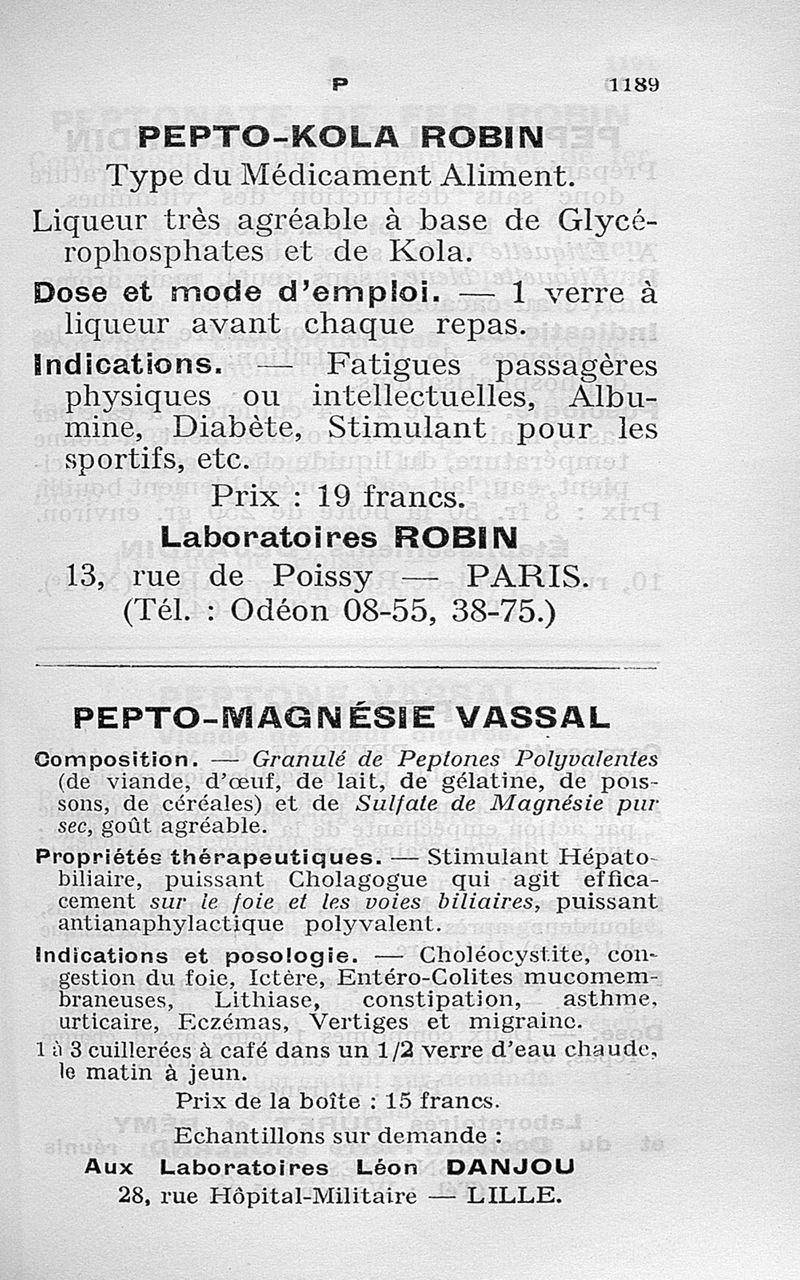 P 1189

PEPTO-KOLA ROBIN

Type du Médicament Aliment.

Liqueur très agréable à base de Glycérophosphates et de Kola.

Dose et mode d'emploi. — 1 verre à liqueur avant chaque repas.

Indications. — Fatigues passagères physiques ou intellectuelles, Albumine, Diabète, Stimulant pour les sportifs, etc.

Prix : 19 francs.

Laboratoires ROBIN

13, rue de Poissy — PARIS.

(Tél. : Odéon 08-55, 38-75.)

PEPTO-MAGNÉSIE VASSAL

Composition. — Granulé de Peptones Polyvalentes (de viande, d'œuf, de lait, de gélatine, de poissons, de céréales) et de Sulfate de Magnésie pur sec, goût agréable.

Propriétés thérapeutiques. — Stimulant Hépatobiliaire, puissant Cholagogue qui agit efficacement sur le foie et les voies biliaires, puissant antianaphylactique polyvalent.

Indications et posologie. — Choléocystite, congestion du foie, Ictère, Entéro-Colites mucomembraneuses, Lithiase, constipation, asthme, urticaire, Eczémas, Vertiges et migraine.

1 à 3 cuillerées à café dans un 1/2 verre d'eau chaude, le matin à jeun.

Prix de la boîte : 15 francs.

Echantillons sur demande :

Aux Laboratoires Léon DANJOU

28, rue Hôpital-Militaire — LILLE.